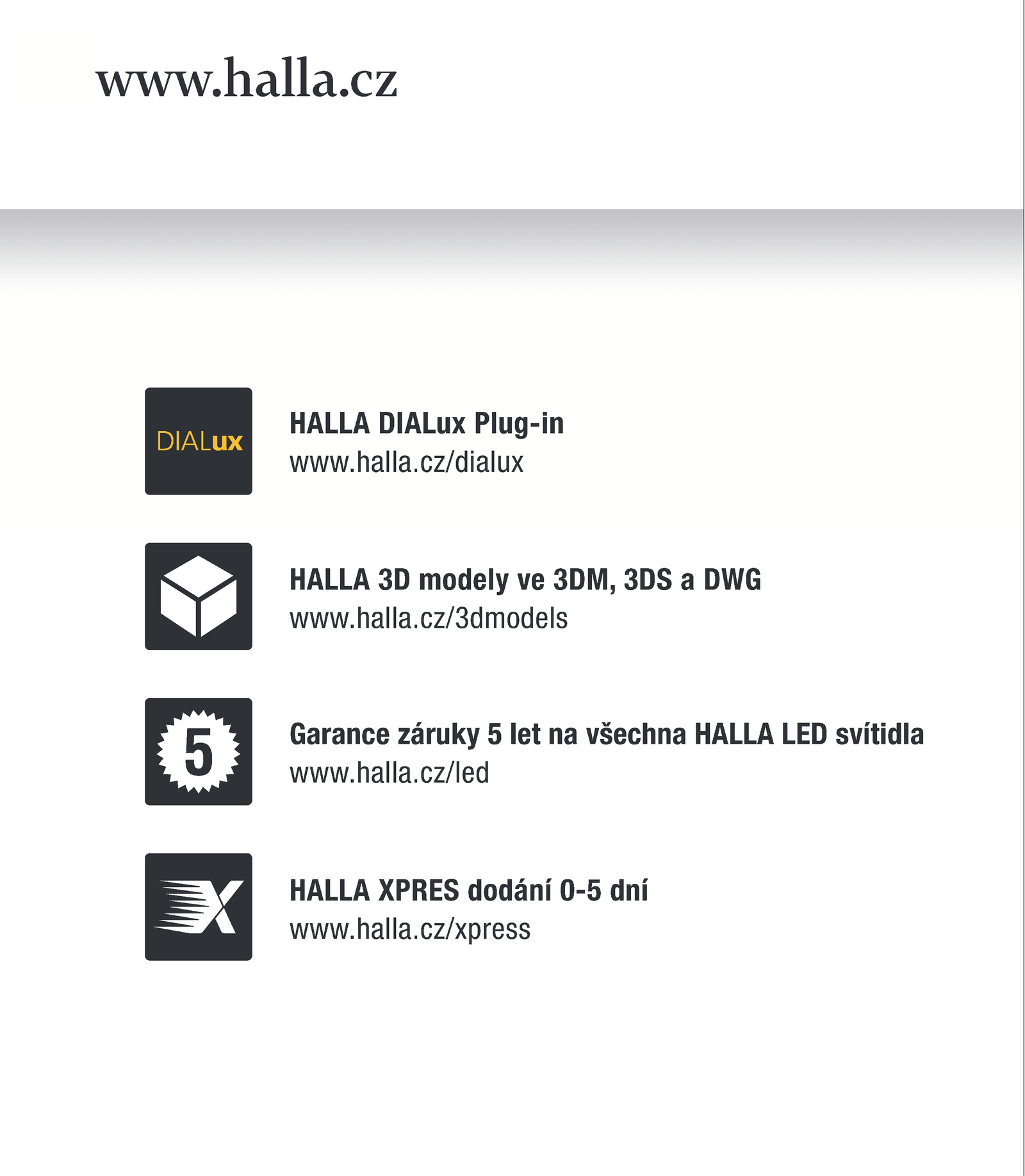 www.halla.cz

DIALux

HALLA DIALux Plug-in
www.halla.cz/dialux

HALLA 3D modely ve 3DM, 3DS a DWG
www.halla.cz/3dmodels

5

Garance záruky 5 let na všechna HALLA LED svítidla
www.halla.cz/led

X

HALLA XPRES dodání 0-5 dní
www.halla.cz/xpress